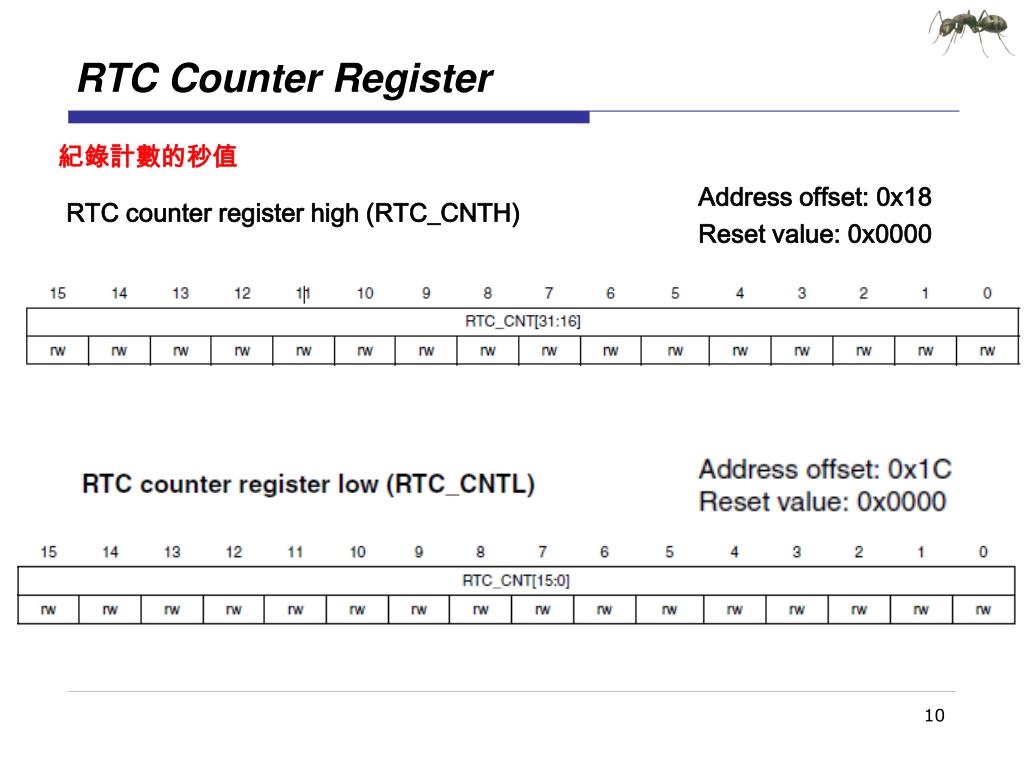 RTC Counter Register

紀錄計數的秒值

RTC counter register high (RTC_CNTH)

Address offset: 0x18
Reset value: 0x0000

| 15 | 14 | 13 | 12 | 11 | 10 | 9 | 8 | 7 | 6 | 5 | 4 | 3 | 2 | 1 | 0 |
|---|---|---|---|---|---|---|---|---|---|---|---|---|---|---|---|
| RTC_CNT[31:16] | | | | | | | | | | | | | | | |
| rw | rw | rw | rw | rw | rw | rw | rw | rw | rw | rw | rw | rw | rw | rw | rw |

RTC counter register low (RTC_CNTL)

Address offset: 0x1C
Reset value: 0x0000

| 15 | 14 | 13 | 12 | 11 | 10 | 9 | 8 | 7 | 6 | 5 | 4 | 3 | 2 | 1 | 0 |
|---|---|---|---|---|---|---|---|---|---|---|---|---|---|---|---|
| RTC_CNT[15:0] | | | | | | | | | | | | | | | |
| rw | rw | rw | rw | rw | rw | rw | rw | rw | rw | rw | rw | rw | rw | rw | rw |

10